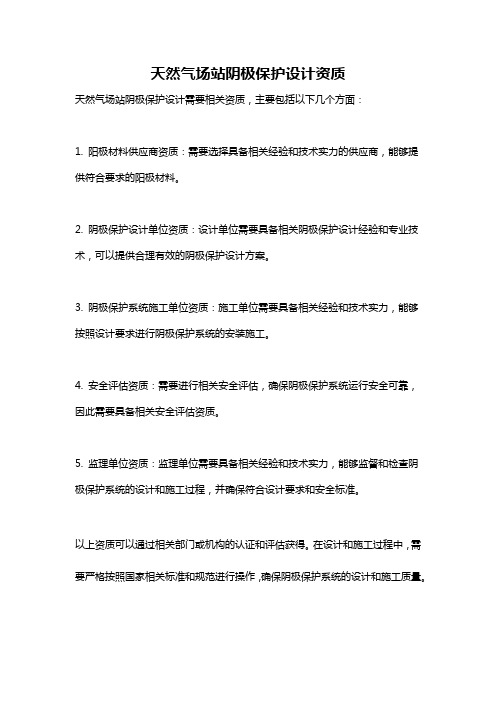 天然气场站阴极保护设计资质

天然气场站阴极保护设计需要相关资质，主要包括以下几个方面：

1. 阳极材料供应商资质：需要选择具备相关经验和技术实力的供应商，能够提供符合要求的阳极材料。

2. 阴极保护设计单位资质：设计单位需要具备相关阴极保护设计经验和专业技术，可以提供合理有效的阴极保护设计方案。

3. 阴极保护系统施工单位资质：施工单位需要具备相关经验和技术实力，能够按照设计要求进行阴极保护系统的安装施工。

4. 安全评估资质：需要进行相关安全评估，确保阴极保护系统运行安全可靠，因此需要具备相关安全评估资质。

5. 监理单位资质：监理单位需要具备相关经验和技术实力，能够监督和检查阴极保护系统的设计和施工过程，并确保符合设计要求和安全标准。

以上资质可以通过相关部门或机构的认证和评估获得。在设计和施工过程中，需要严格按照国家相关标准和规范进行操作，确保阴极保护系统的设计和施工质量。